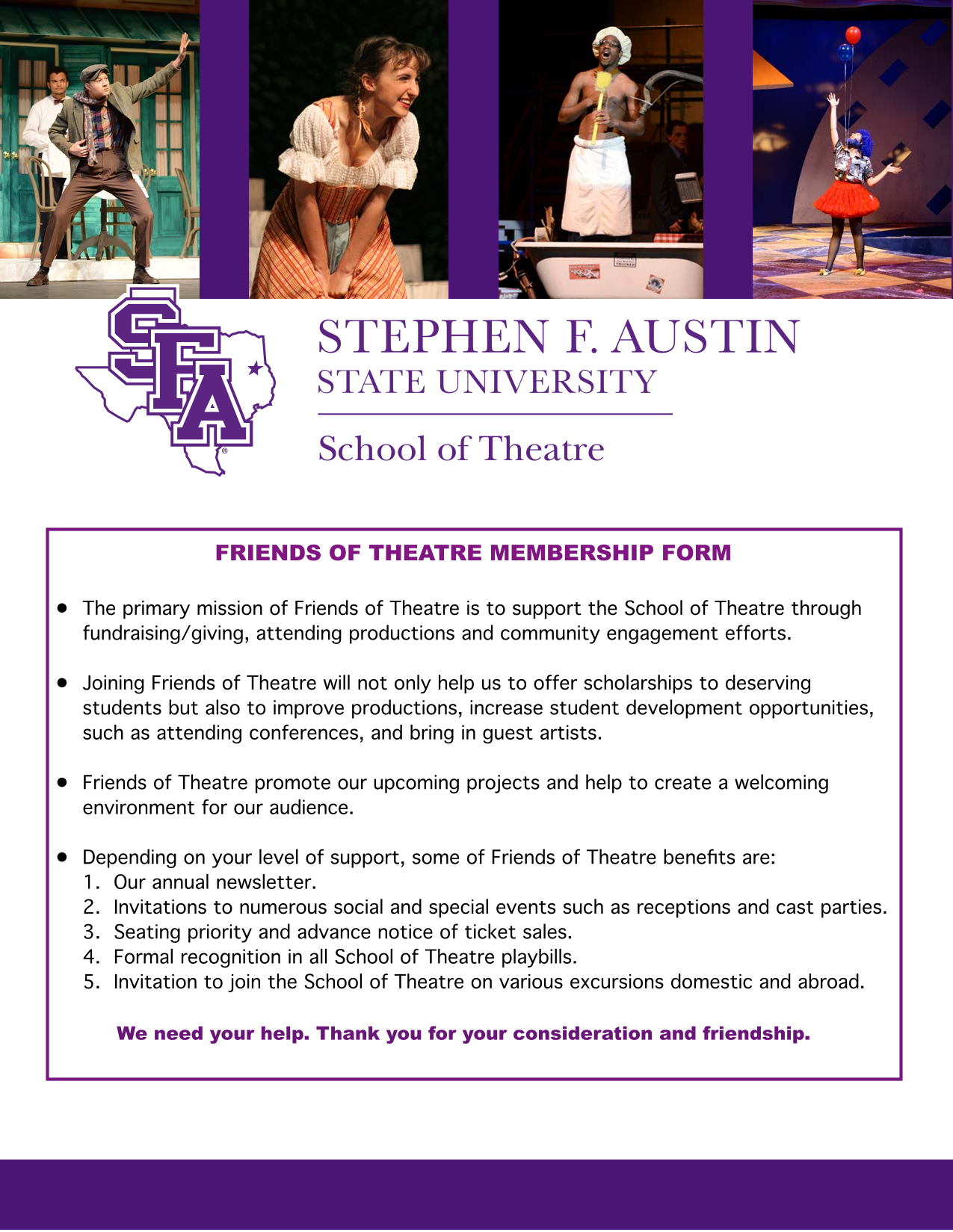 SFA

STEPHEN F. AUSTIN
STATE UNIVERSITY

School of Theatre

FRIENDS OF THEATRE MEMBERSHIP FORM

• The primary mission of Friends of Theatre is to support the School of Theatre through fundraising/giving, attending productions and community engagement efforts.

• Joining Friends of Theatre will not only help us to offer scholarships to deserving students but also to improve productions, increase student development opportunities, such as attending conferences, and bring in guest artists.

• Friends of Theatre promote our upcoming projects and help to create a welcoming environment for our audience.

• Depending on your level of support, some of Friends of Theatre benefits are:
1. Our annual newsletter.
2. Invitations to numerous social and special events such as receptions and cast parties.
3. Seating priority and advance notice of ticket sales.
4. Formal recognition in all School of Theatre playbills.
5. Invitation to join the School of Theatre on various excursions domestic and abroad.

We need your help. Thank you for your consideration and friendship.